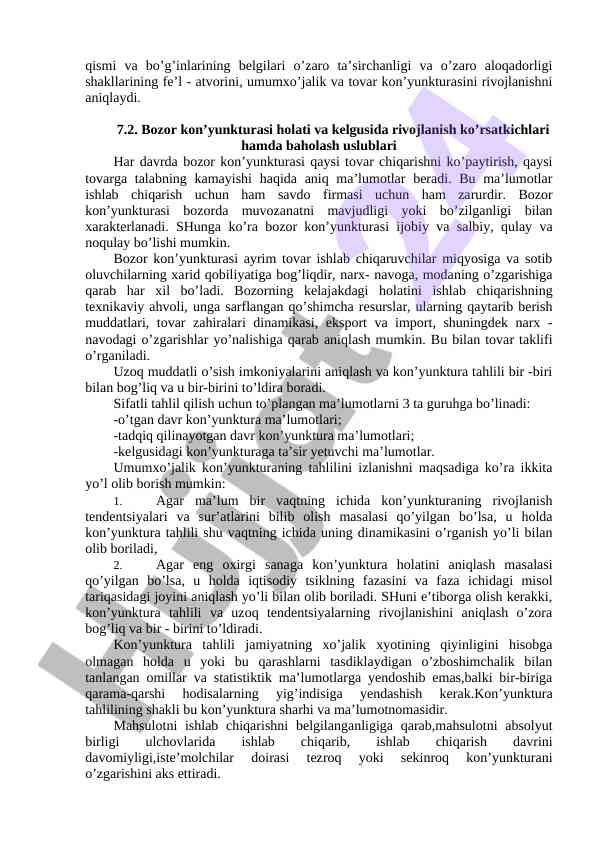 qismi va bo’g’inlarining belgilari o’zaro ta’sirchanligi va o’zaro aloqadorligi shakllarining fe’l - atvorini, umumxo’jalik va tovar kon’yunkturasini rivojlanishni aniqlaydi.

7.2. Bozor kon’yunkturasi holati va kelgusida rivojlanish ko’rsatkichlari hamda baholash uslublari

Har davrda bozor kon’yunkturasi qaysi tovar chiqarishni ko’paytirish, qaysi tovarga talabning kamayishi haqida aniq ma’lumotlar beradi. Bu ma’lumotlar ishlab chiqarish uchun ham savdo firmasi uchun ham zarurdir. Bozor kon’yunkturasi bozorda muvozanatni mavjudligi yoki bo’zilganligi bilan xarakterlanadi. SHunga ko’ra bozor kon’yunkturasi ijobiy va salbiy, qulay va noqulay bo’lishi mumkin.

Bozor kon’yunkturasi ayrim tovar ishlab chiqaruvchilar miqyosiga va sotib oluvchilarning xarid qobiliyatiga bog’liqdir, narx- navoga, modaning o’zgarishiga qarab har xil bo’ladi. Bozorning kelajakdagi holatini ishlab chiqarishning texnikaviy ahvoli, unga sarflangan qo’shimcha resurslar, ularning qaytarib berish muddatlari, tovar zahiralari dinamikasi, eksport va import, shuningdek narx - navodagi o’zgarishlar yo’nalishiga qarab aniqlash mumkin. Bu bilan tovar taklifi o’rganiladi.

Uzoq muddatli o’sish imkoniyalarini aniqlash va kon’yunktura tahlili bir -biri bilan bog’liq va u bir-birini to’ldira boradi.

Sifatli tahlil qilish uchun to’plangan ma’lumotlarni 3 ta guruhga bo’linadi:

-o’tgan davr kon’yunktura ma’lumotlari;

-tadqiq qilinayotgan davr kon’yunktura ma’lumotlari;

-kelgusidagi kon’yunkturaga ta’sir yetuvchi ma’lumotlar.

Umumxo’jalik kon’yunkturaning tahlilini izlanishni maqsadiga ko’ra ikkita yo’l olib borish mumkin:

1. Agar ma’lum bir vaqtning ichida kon’yunkturaning rivojlanish tendentsiyalari va sur’atlarini bilib olish masalasi qo’yilgan bo’lsa, u holda kon’yunktura tahlili shu vaqtning ichida uning dinamikasini o’rganish yo’li bilan olib boriladi,

2. Agar eng oxirgi sanaga kon’yunktura holatini aniqlash masalasi qo’yilgan bo’lsa, u holda iqtisodiy tsiklning fazasini va faza ichidagi misol tariqasidagi joyini aniqlash yo’li bilan olib boriladi. SHuni e’tiborga olish kerakki, kon’yunktura tahlili va uzoq tendentsiyalarning rivojlanishini aniqlash o’zora bog’liq va bir - birini to’ldiradi.

Kon’yunktura tahlili jamiyatning xo’jalik xyotining qiyinligini hisobga olmagan holda u yoki bu qarashlarni tasdiklaydigan o’zboshimchalik bilan tanlangan omillar va statistiktik ma’lumotlarga yendoshib emas,balki bir-biriga qarama-qarshi hodisalarning yig’indisiga yendashish kerak.Kon’yunktura tahlilining shakli bu kon’yunktura sharhi va ma’lumotnomasidir.

Mahsulotni ishlab chiqarishni belgilanganligiga qarab,mahsulotni absolyut birligi ulchovlarida ishlab chiqarib, ishlab chiqarish davrini davomiyligi,iste’molchilar doirasi tezroq yoki sekinroq kon’yunkturani o’zgarishini aks ettiradi.